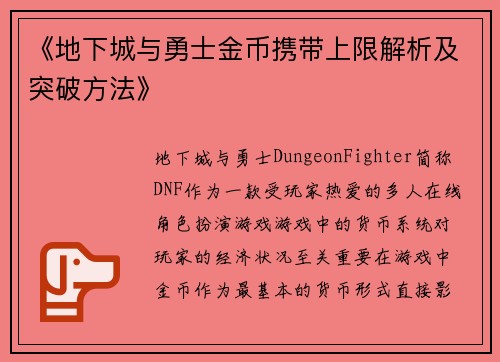 《地下城与勇士金币携带上限解析及突破方法》

地下城与勇士DungeonFighter简称DNF作为一款受玩家热爱的多人在线角色扮演游戏游戏中的货币系统对玩家的经济状况至关重要在游戏中金币作为最基本的货币形式直接影